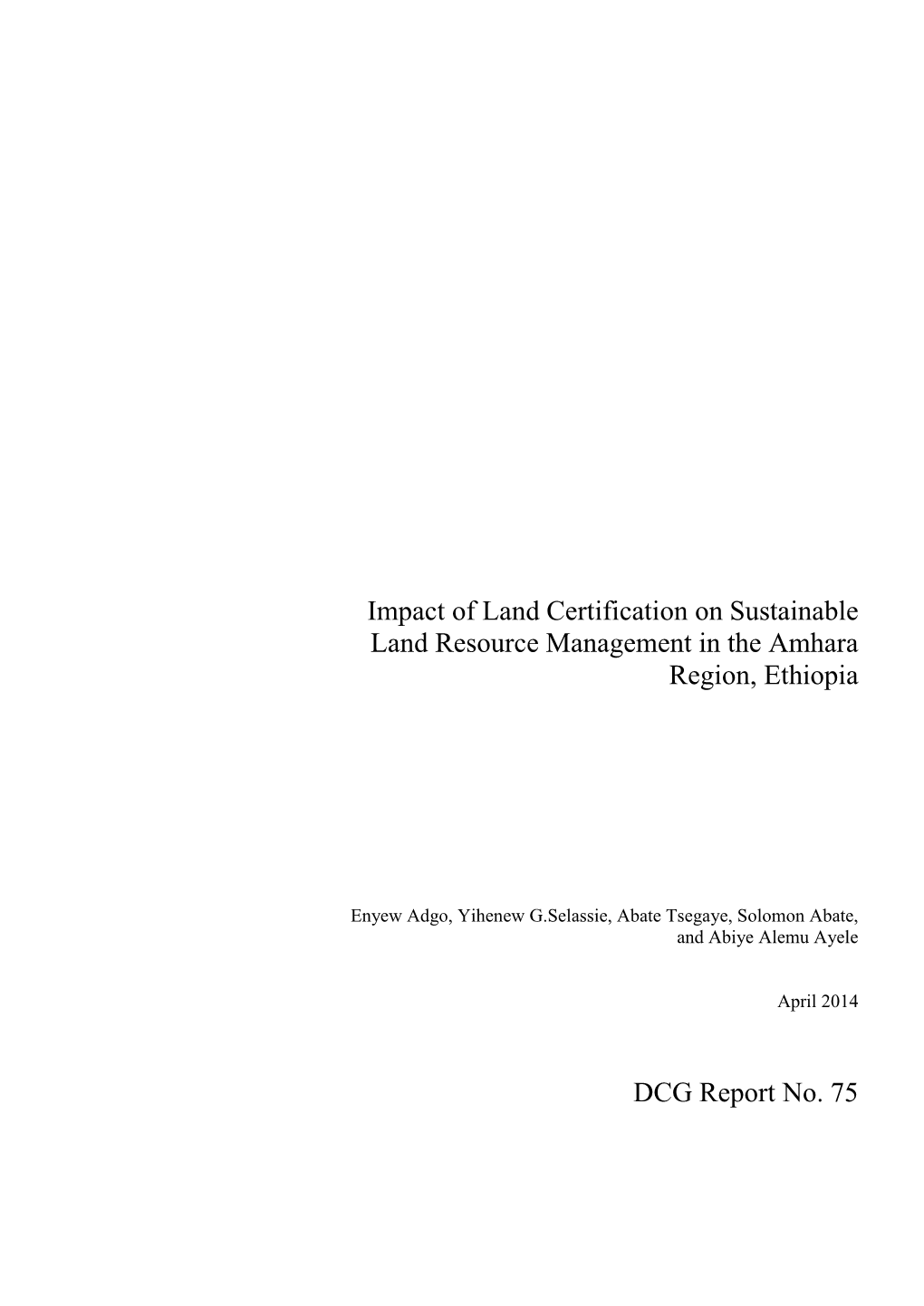 Impact of Land Certification on Sustainable Land Resource Management in the Amhara Region, Ethiopia

Enyew Adgo, Yihenew G.Selassie, Abate Tsegaye, Solomon Abate, and Abiye Alemu Ayele

April 2014

DCG Report No. 75